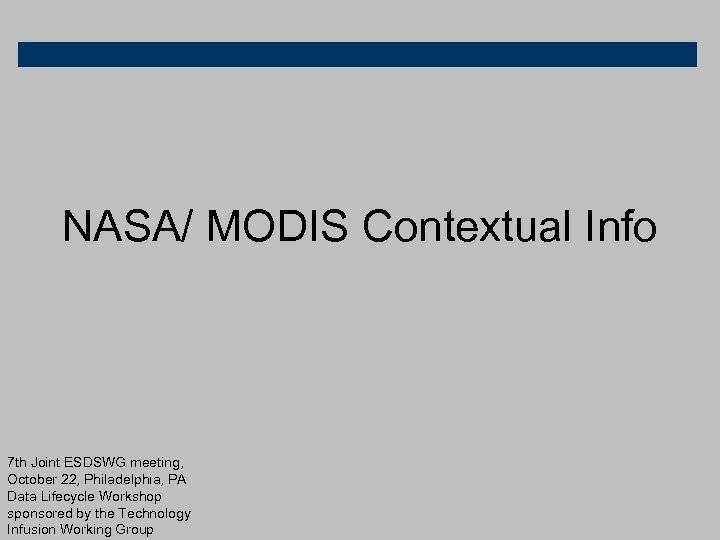 NASA/ MODIS Contextual Info

7th Joint ESDSWG meeting, October 22, Philadelphia, PA Data Lifecycle Workshop sponsored by the Technology Infusion Working Group